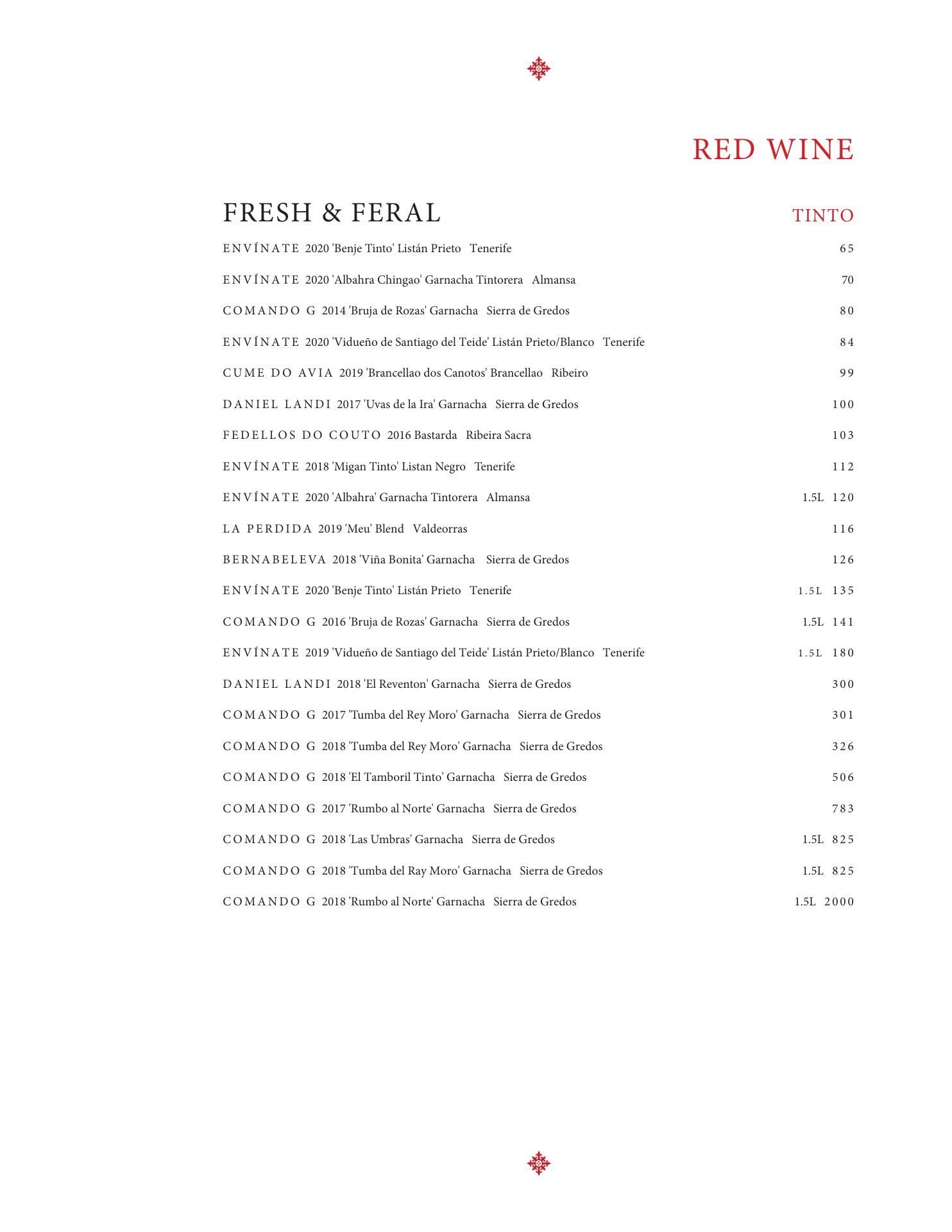 RED WINE

FRESH & FERAL

TINTO

ENVÍNATE 2020 'Benje Tinto' Listán Prieto Tenerife 65

ENVÍNATE 2020 'Albahra Chingao' Garnacha Tintorera Almansa 70

COMANDO G 2014 'Bruja de Rozas' Garnacha Sierra de Gredos 80

ENVÍNATE 2020 'Vidueño de Santiago del Teide' Listán Prieto/Blanco Tenerife 84

CUME DO AVIA 2019 'Brancellao dos Canotos' Brancellao Ribeiro 99

DANIEL LANDI 2017 'Uvas de la Ira' Garnacha Sierra de Gredos 100

FEDELLOS DO COUTO 2016 Bastarda Ribeira Sacra 103

ENVÍNATE 2018 'Migan Tinto' Listan Negro Tenerife 112

ENVÍNATE 2020 'Albahra' Garnacha Tintorera Almansa 1.5L 120

LA PERDIDA 2019 'Meu' Blend Valdeorras 116

BERNABELEVA 2018 'Viña Bonita' Garnacha Sierra de Gredos 126

ENVÍNATE 2020 'Benje Tinto' Listán Prieto Tenerife 1.5L 135

COMANDO G 2016 'Bruja de Rozas' Garnacha Sierra de Gredos 1.5L 141

ENVÍNATE 2019 'Vidueño de Santiago del Teide' Listán Prieto/Blanco Tenerife 1.5L 180

DANIEL LANDI 2018 'El Reventon' Garnacha Sierra de Gredos 300

COMANDO G 2017 'Tumba del Rey Moro' Garnacha Sierra de Gredos 301

COMANDO G 2018 'Tumba del Rey Moro' Garnacha Sierra de Gredos 326

COMANDO G 2018 'El Tamboril Tinto' Garnacha Sierra de Gredos 506

COMANDO G 2017 'Rumbo al Norte' Garnacha Sierra de Gredos 783

COMANDO G 2018 'Las Umbras' Garnacha Sierra de Gredos 1.5L 825

COMANDO G 2018 'Tumba del Ray Moro' Garnacha Sierra de Gredos 1.5L 825

COMANDO G 2018 'Rumbo al Norte' Garnacha Sierra de Gredos 1.5L 2000